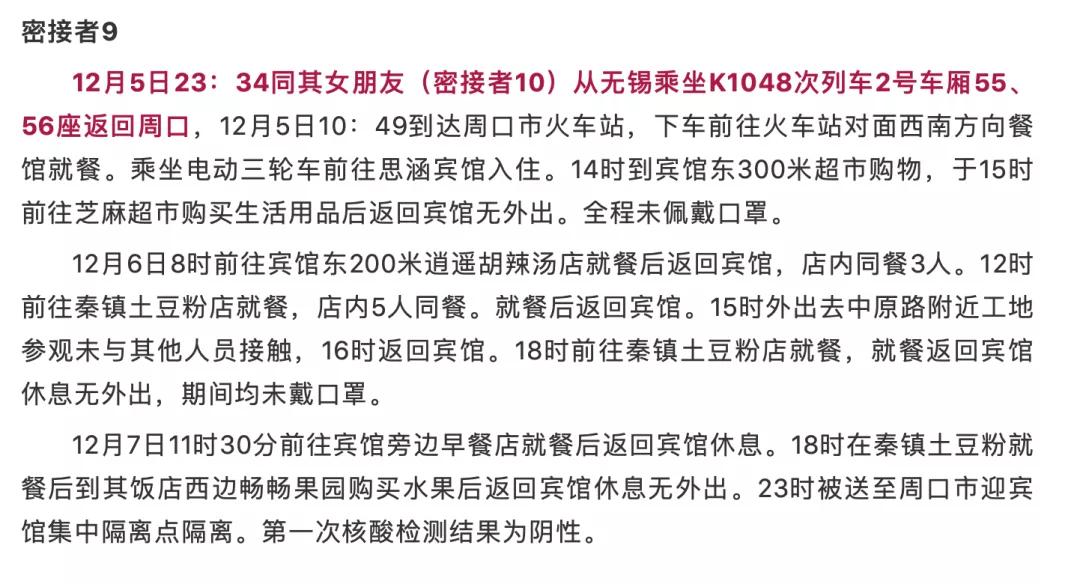 密接者9

12月5日23：34同其女朋友（密接者10）从无锡乘坐K1048次列车2号车厢55、56座返回周口，12月5日10：49到达周口市火车站，下车前往火车站对面西南方向餐馆就餐。乘坐电动三轮车前往思涵宾馆入住。14时到宾馆东300米超市购物，于15时前往芝麻超市购买生活用品后返回宾馆无外出。全程未佩戴口罩。

12月6日8时前往宾馆东200米逍遥胡辣汤店就餐后返回宾馆，店内同餐3人。12时前往秦镇土豆粉店就餐，店内5人同餐。就餐后返回宾馆。15时外出去中原路附近工地参观未与其他人员接触，16时返回宾馆。18时前往秦镇土豆粉店就餐，就餐返回宾馆休息无外出，期间均未戴口罩。

12月7日11时30分前往宾馆旁边早餐店就餐后返回宾馆休息。18时在秦镇土豆粉就餐后到其饭店西边畅畅果园购买水果后返回宾馆休息无外出。23时被送至周口市迎宾馆集中隔离点隔离。第一次核酸检测结果为阴性。